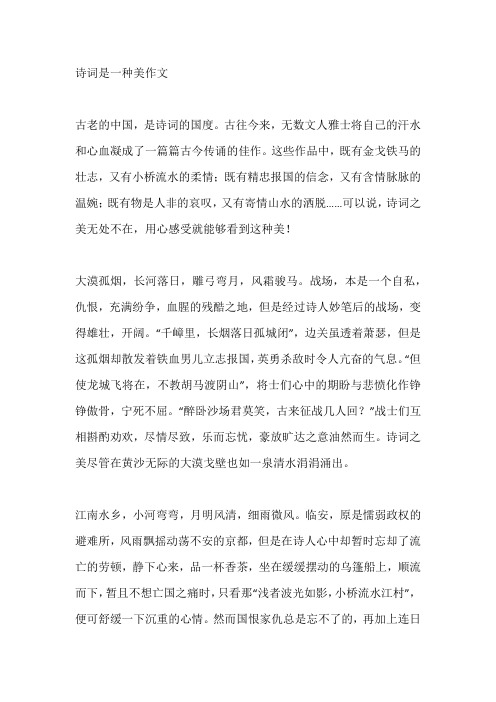 诗词是一种美作文

古老的中国，是诗词的国度。古往今来，无数文人雅士将自己的汗水和心血凝成了一篇篇古今传诵的佳作。这些作品中，既有金戈铁马的壮志，又有小桥流水的柔情；既有精忠报国的信念，又有含情脉脉的温婉；既有物是人非的哀叹，又有寄情山水的洒脱……可以说，诗词之美无处不在，用心感受就能够看到这种美！

大漠孤烟，长河落日，雕弓弯月，风霜骏马。战场，本是一个自私，仇恨，充满纷争，血腥的残酷之地，但是经过诗人妙笔后的战场，变得雄壮，开阔。“千嶂里，长烟落日孤城闭”，边关虽透着萧瑟，但是这孤烟却散发着铁血男儿立志报国，英勇杀敌时令人亢奋的气息。“但使龙城飞将在，不教胡马渡阴山”，将士们心中的期盼与悲愤化作铮铮傲骨，宁死不屈。“醉卧沙场君莫笑，古来征战几人回？”战士们互相斟酌劝欢，尽情尽致，乐而忘忧，豪放旷达之意油然而生。诗词之美尽管在黄沙无际的大漠戈壁也如一泉清水涓涓涌出。

江南水乡，小河弯弯，月明风清，细雨微风。临安，原是懦弱政权的避难所，风雨飘摇动荡不安的京都，但是在诗人心中却暂时忘却了流亡的劳顿，静下心来，品一杯香茶，坐在缓缓摆动的乌篷船上，顺流而下，暂且不想亡国之痛时，只看那“浅者波光如影，小桥流水江村”，便可舒缓一下沉重的心情。然而国恨家仇总是忘不了的，再加上连日